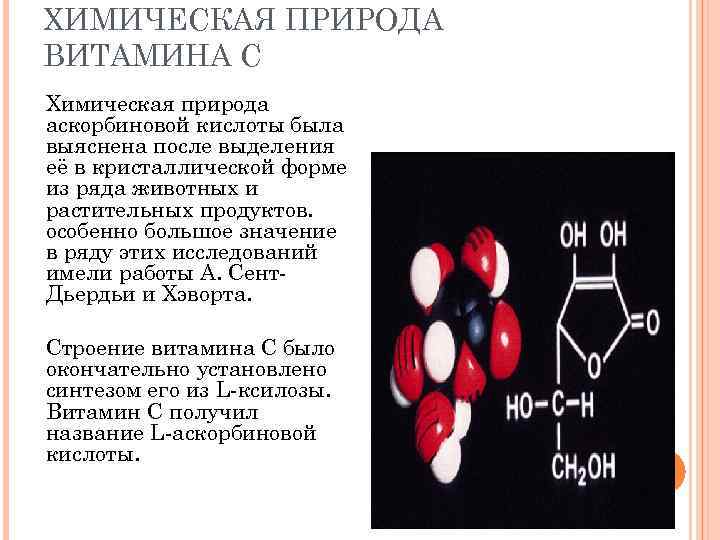 ХИМИЧЕСКАЯ ПРИРОДА ВИТАМИНА С

Химическая природа аскорбиновой кислоты была выяснена после выделения её в кристаллической форме из ряда животных и растительных продуктов. особенно большое значение в ряду этих исследований имели работы А. Сент-Дьердьи и Хэворта.

Строение витамина С было окончательно установлено синтезом его из L-ксилозы. Витамин С получил название L-аскорбиновой кислоты.

OH OH
=O
O
HO-C-H
$CH_2OH$